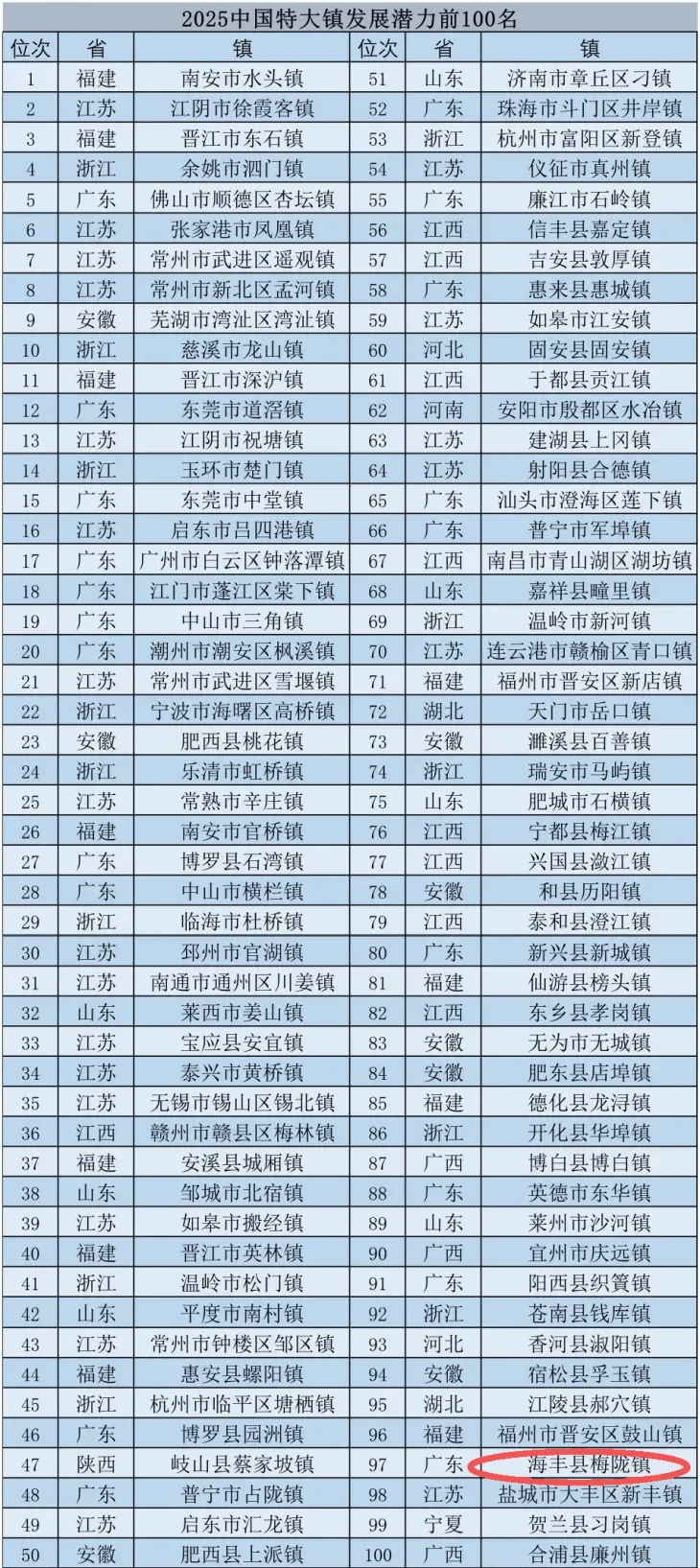 2025中国特大镇发展潜力前100名

| 位次 | 省 | 镇 | 位次 | 省 | 镇 |
|---|---|---|---|---|---|
| 1 | 福建 | 南安市水头镇 | 51 | 山东 | 济南市章丘区刁镇 |
| 2 | 江苏 | 江阴市徐霞客镇 | 52 | 广东 | 珠海市斗门区井岸镇 |
| 3 | 福建 | 晋江市东石镇 | 53 | 浙江 | 杭州市富阳区新登镇 |
| 4 | 浙江 | 余姚市泗门镇 | 54 | 江苏 | 仪征市真州镇 |
| 5 | 广东 | 佛山市顺德区杏坛镇 | 55 | 广东 | 廉江市石岭镇 |
| 6 | 江苏 | 张家港市凤凰镇 | 56 | 江西 | 信丰县嘉定镇 |
| 7 | 江苏 | 常州市武进区遥观镇 | 57 | 江西 | 吉安县敦厚镇 |
| 8 | 江苏 | 常州市新北区孟河镇 | 58 | 广东 | 惠来县惠城镇 |
| 9 | 安徽 | 芜湖市湾沚区湾沚镇 | 59 | 江苏 | 如皋市江安镇 |
| 10 | 浙江 | 慈溪市龙山镇 | 60 | 河北 | 固安县固安镇 |
| 11 | 福建 | 晋江市深沪镇 | 61 | 江西 | 于都县贡江镇 |
| 12 | 广东 | 东莞市道滘镇 | 62 | 河南 | 安阳市殷都区水冶镇 |
| 13 | 江苏 | 江阴市祝塘镇 | 63 | 江苏 | 建湖县上冈镇 |
| 14 | 浙江 | 玉环市楚门镇 | 64 | 江苏 | 射阳县合德镇 |
| 15 | 广东 | 东莞市中堂镇 | 65 | 广东 | 汕头市澄海区莲下镇 |
| 16 | 江苏 | 启东市吕四港镇 | 66 | 广东 | 普宁市军埠镇 |
| 17 | 广东 | 广州市白云区钟落潭镇 | 67 | 江西 | 南昌市青山湖区湖坊镇 |
| 18 | 广东 | 江门市蓬江区棠下镇 | 68 | 山东 | 嘉祥县疃里镇 |
| 19 | 广东 | 中山市三角镇 | 69 | 浙江 | 温岭市新河镇 |
| 20 | 广东 | 潮州市潮安区枫溪镇 | 70 | 江苏 | 连云港市赣榆区青口镇 |
| 21 | 江苏 | 常州市武进区雪堰镇 | 71 | 福建 | 福州市晋安区新店镇 |
| 22 | 浙江 | 宁波市海曙区高桥镇 | 72 | 湖北 | 天门市岳口镇 |
| 23 | 安徽 | 肥西县桃花镇 | 73 | 安徽 | 濉溪县百善镇 |
| 24 | 浙江 | 乐清市虹桥镇 | 74 | 浙江 | 瑞安市马屿镇 |
| 25 | 江苏 | 常熟市辛庄镇 | 75 | 山东 | 肥城市石横镇 |
| 26 | 福建 | 南安市官桥镇 | 76 | 江西 | 宁都县梅江镇 |
| 27 | 广东 | 博罗县石湾镇 | 77 | 江西 | 兴国县潋江镇 |
| 28 | 广东 | 中山市横栏镇 | 78 | 安徽 | 和县历阳镇 |
| 29 | 浙江 | 临海市杜桥镇 | 79 | 江西 | 泰和县澄江镇 |
| 30 | 江苏 | 邳州市官湖镇 | 80 | 广东 | 新兴县新城镇 |
| 31 | 江苏 | 南通市通州区川姜镇 | 81 | 福建 | 仙游县榜头镇 |
| 32 | 山东 | 莱西市姜山镇 | 82 | 江西 | 东乡县孝岗镇 |
| 33 | 江苏 | 宝应县安宜镇 | 83 | 安徽 | 无为市无城镇 |
| 34 | 江苏 | 泰兴市黄桥镇 | 84 | 安徽 | 肥东县店埠镇 |
| 35 | 江苏 | 无锡市锡山区锡北镇 | 85 | 福建 | 德化县龙浔镇 |
| 36 | 江西 | 赣州市赣县区梅林镇 | 86 | 浙江 | 开化县华埠镇 |
| 37 | 福建 | 安溪县城厢镇 | 87 | 广西 | 博白县博白镇 |
| 38 | 山东 | 邹城市北宿镇 | 88 | 广东 | 英德市东华镇 |
| 39 | 江苏 | 如皋市搬经镇 | 89 | 山东 | 莱州市沙河镇 |
| 40 | 福建 | 晋江市英林镇 | 90 | 广西 | 宜州市庆远镇 |
| 41 | 浙江 | 温岭市松门镇 | 91 | 广东 | 阳西县织篢镇 |
| 42 | 山东 | 平度市南村镇 | 92 | 浙江 | 苍南县钱库镇 |
| 43 | 江苏 | 常州市钟楼区邹区镇 | 93 | 河北 | 香河县淑阳镇 |
| 44 | 福建 | 惠安县螺阳镇 | 94 | 安徽 | 宿松县孚玉镇 |
| 45 | 浙江 | 杭州市临平区塘栖镇 | 95 | 湖北 | 江陵县郝穴镇 |
| 46 | 广东 | 博罗县园洲镇 | 96 | 福建 | 福州市晋安区鼓山镇 |
| 47 | 陕西 | 岐山县蔡家坡镇 | 97 | 广东 | 海丰县梅陇镇 |
| 48 | 广东 | 普宁市占陇镇 | 98 | 江苏 | 盐城市大丰区新丰镇 |
| 49 | 江苏 | 启东市汇龙镇 | 99 | 宁夏 | 贺兰县习岗镇 |
| 50 | 安徽 | 肥西县上派镇 | 100 | 广西 | 合浦县廉州镇 |